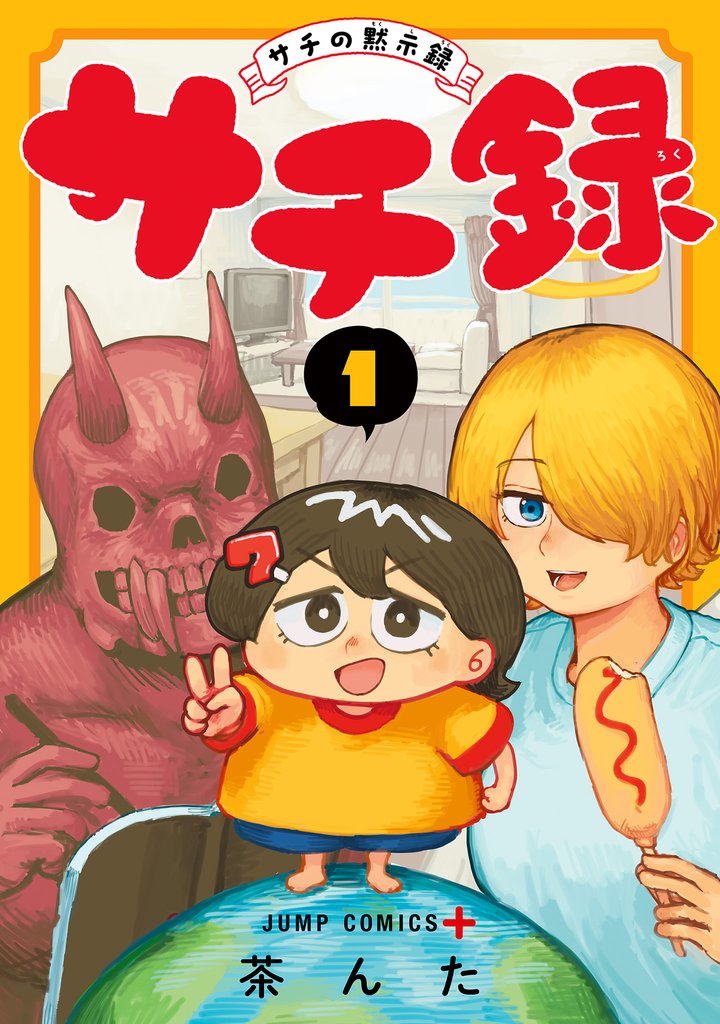 サチの黙示録
サチ録
1
JUMP COMICS+
茶んた